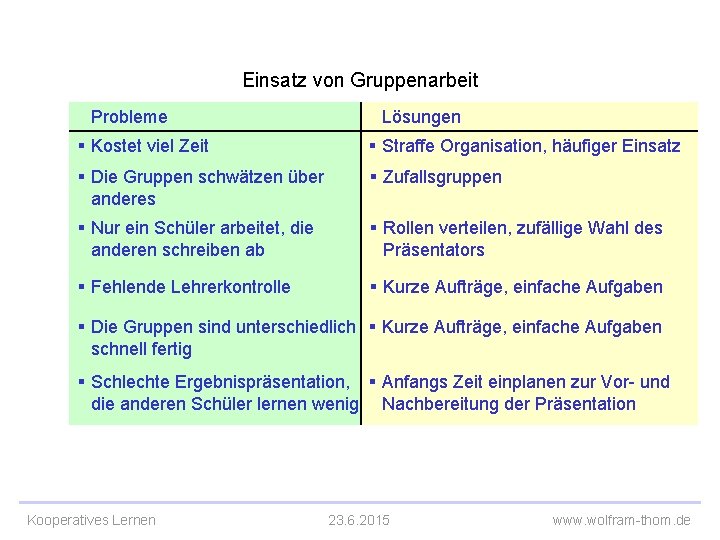 Einsatz von Gruppenarbeit

| Probleme | Lösungen |
|---|---|
| ▪ Kostet viel Zeit | ▪ Straffe Organisation, häufiger Einsatz |
| ▪ Die Gruppen schwätzen über anderes | ▪ Zufallsgruppen |
| ▪ Nur ein Schüler arbeitet, die anderen schreiben ab | ▪ Rollen verteilen, zufällige Wahl des Präsentators |
| ▪ Fehlende Lehrerkontrolle | ▪ Kurze Aufträge, einfache Aufgaben |
| ▪ Die Gruppen sind unterschiedlich schnell fertig | ▪ Kurze Aufträge, einfache Aufgaben |
| ▪ Schlechte Ergebnispräsentation, die anderen Schüler lernen wenig | ▪ Anfangs Zeit einplanen zur Vor- und Nachbereitung der Präsentation |

Kooperatives Lernen 23.6.2015 www.wolfram-thom.de